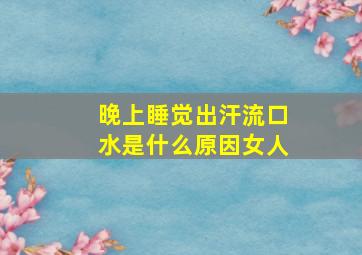 晚上睡觉出汗流口水是什么原因女人